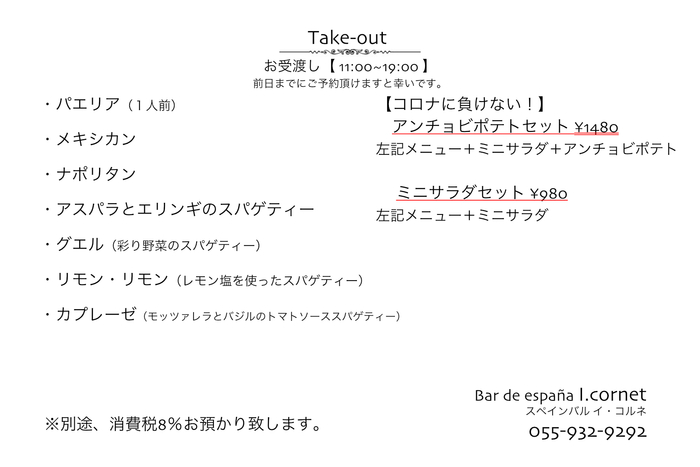 Take-out

お受渡し【11:00~19:00】
前日までにご予約頂けますと幸いです。

・パエリア（1人前）

・メキシカン

・ナポリタン

・アスパラとエリンギのスパゲティー

・グエル（彩り野菜のスパゲティー）

・リモン・リモン（レモン塩を使ったスパゲティー）

・カプレーゼ（モッツァレラとバジルのトマトソーススパゲティー）

【コロナに負けない！】
アンチョビポテトセット ¥1480
左記メニュー＋ミニサラダ＋アンチョビポテト

ミニサラダセット ¥980
左記メニュー＋ミニサラダ

※別途、消費税8%お預かり致します。

Bar de españa I.cornet
スペインバル イ・コルネ
055-932-9292